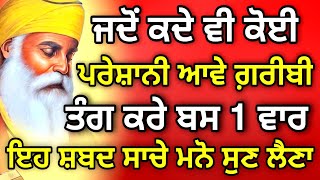 ਜਦੋਂ ਕਦੇ ਵੀ ਕੋਈ
ਪਰੇਸ਼ਾਨੀ ਆਵੇ ਗ਼ਰੀਬੀ
ਤੰਗ ਕਰੇ ਬਸ 1 ਵਾਰ
ਇਹ ਸ਼ਬਦ ਸਾਚੇ ਮਨੋ ਸੁਣ ਲੈਣਾ